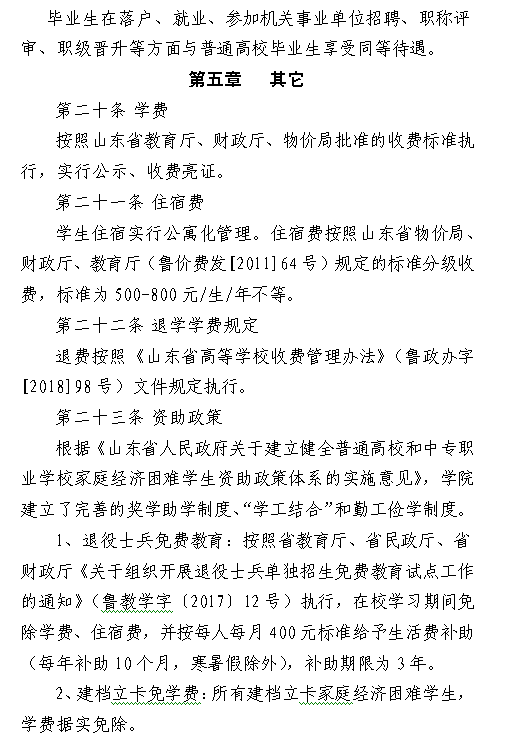 毕业生在落户、就业、参加机关事业单位招聘、职称评审、职级晋升等方面与普通高校毕业生享受同等待遇。

第五章　其它

第二十条 学费

按照山东省教育厅、财政厅、物价局批准的收费标准执行，实行公示、收费亮证。

第二十一条 住宿费

学生住宿实行公寓化管理。住宿费按照山东省物价局、财政厅、教育厅（鲁价费发[2011]64号）规定的标准分级收费，标准为500-800元/生/年不等。

第二十二条 退学学费规定

退费按照《山东省高等学校收费管理办法》（鲁政办字[2018]98号）文件规定执行。

第二十三条 资助政策

根据《山东省人民政府关于建立健全普通高校和中专职业学校家庭经济困难学生资助政策体系的实施意见》，学院建立了完善的奖学助学制度、“学工结合”和勤工俭学制度。

1、退役士兵免费教育：按照省教育厅、省民政厅、省财政厅《关于组织开展退役士兵单独招生免费教育试点工作的通知》（鲁教学字〔2017〕12号）执行，在校学习期间免除学费、住宿费，并按每人每月400元标准给予生活费补助（每年补助10个月，寒暑假除外），补助期限为3年。

2、建档立卡免学费：所有建档立卡家庭经济困难学生，学费据实免除。